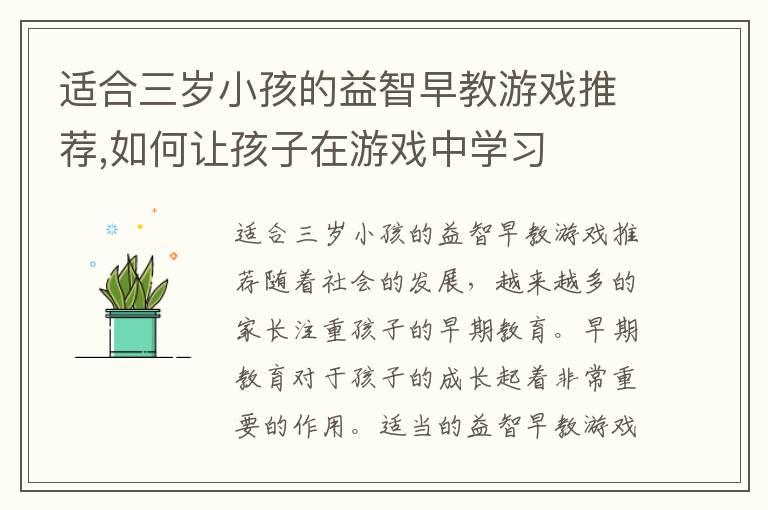 适合三岁小孩的益智早教游戏推荐,如何让孩子在游戏中学习

适合三岁小孩的益智早教游戏推荐随着社会的发展，越来越多的家长注重孩子的早期教育。早期教育对于孩子的成长起着非常重要的作用。适当的益智早教游戏